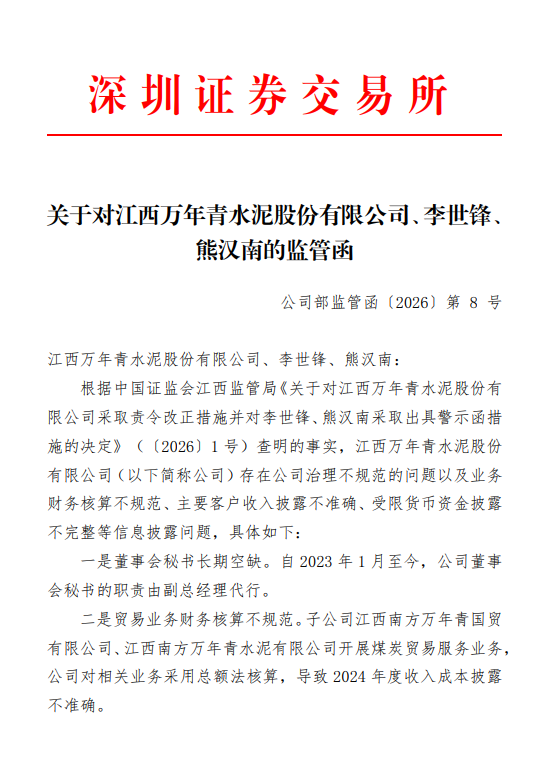 深圳证券交易所

关于对江西万年青水泥股份有限公司、李世锋、熊汉南的监管函

公司部监管函〔2026〕第 8 号

江西万年青水泥股份有限公司、李世锋、熊汉南：

根据中国证监会江西监管局《关于对江西万年青水泥股份有限公司采取责令改正措施并对李世锋、熊汉南采取出具警示函措施的决定》（〔2026〕1 号）查明的事实，江西万年青水泥股份有限公司（以下简称公司）存在公司治理不规范的问题以及业务财务核算不规范、主要客户收入披露不准确、受限货币资金披露不完整等信息披露问题，具体如下：

一是董事会秘书长期空缺。自 2023 年 1 月至今，公司董事会秘书的职责由副总经理代行。

二是贸易业务财务核算不规范。子公司江西南方万年青国贸有限公司、江西南方万年青水泥有限公司开展煤炭贸易服务业务，公司对相关业务采用总额法核算，导致 2024 年度收入成本披露不准确。